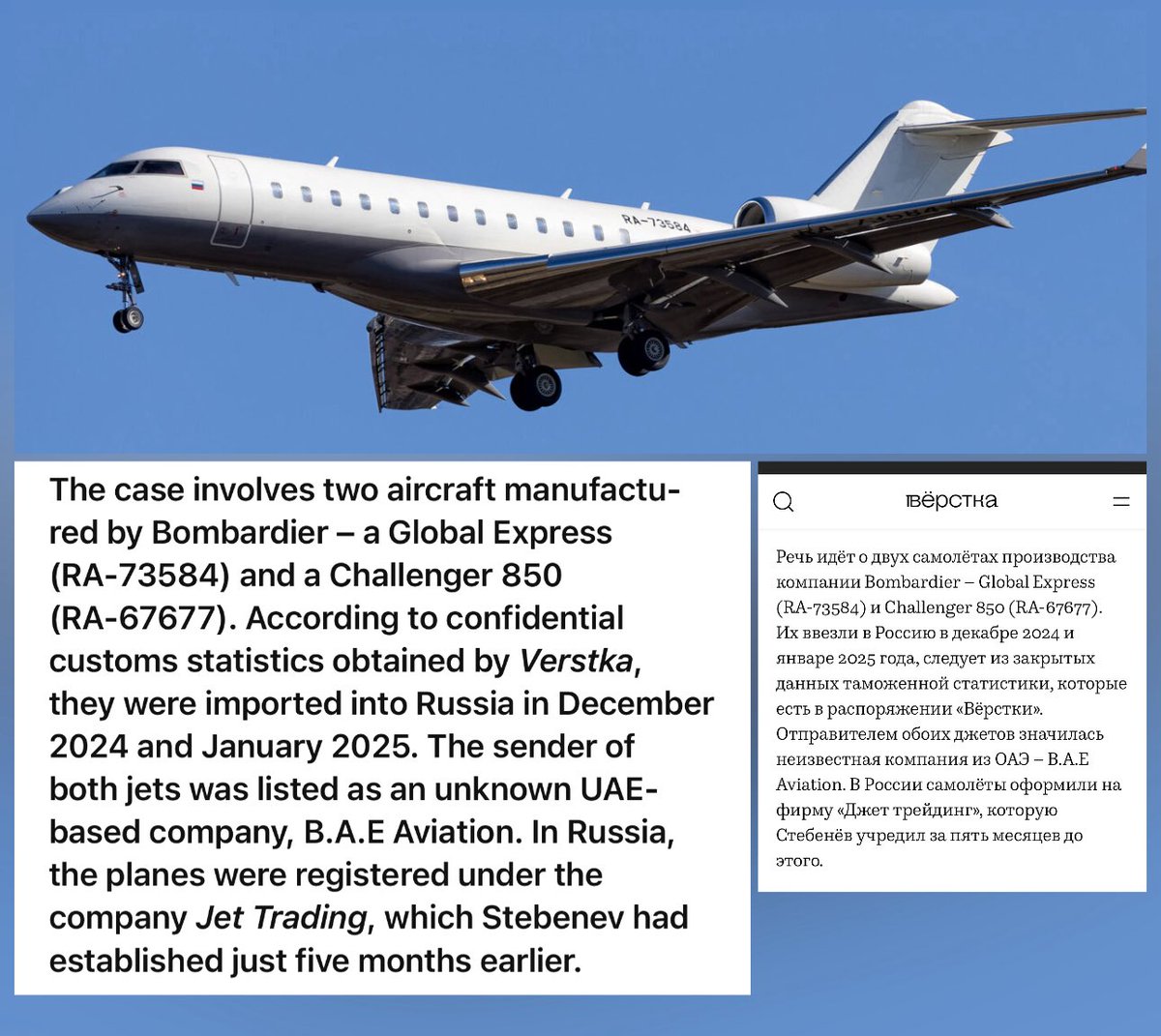 RA-73584

The case involves two aircraft manufactured by Bombardier – a Global Express (RA-73584) and a Challenger 850 (RA-67677). According to confidential customs statistics obtained by Verstka, they were imported into Russia in December 2024 and January 2025. The sender of both jets was listed as an unknown UAE-based company, B.A.E Aviation. In Russia, the planes were registered under the company Jet Trading, which Stebenev had established just five months earlier.

вёрстка

Речь идёт о двух самолётах производства компании Bombardier – Global Express (RA-73584) и Challenger 850 (RA-67677). Их ввезли в Россию в декабре 2024 и январе 2025 года, следует из закрытых данных таможенной статистики, которые есть в распоряжении «Вёрстки». Отправителем обоих джетов значилась неизвестная компания из ОАЭ – B.A.E Aviation. В России самолёты оформили на фирму «Джет трейдинг», которую Стебенёв учредил за пять месяцев до этого.